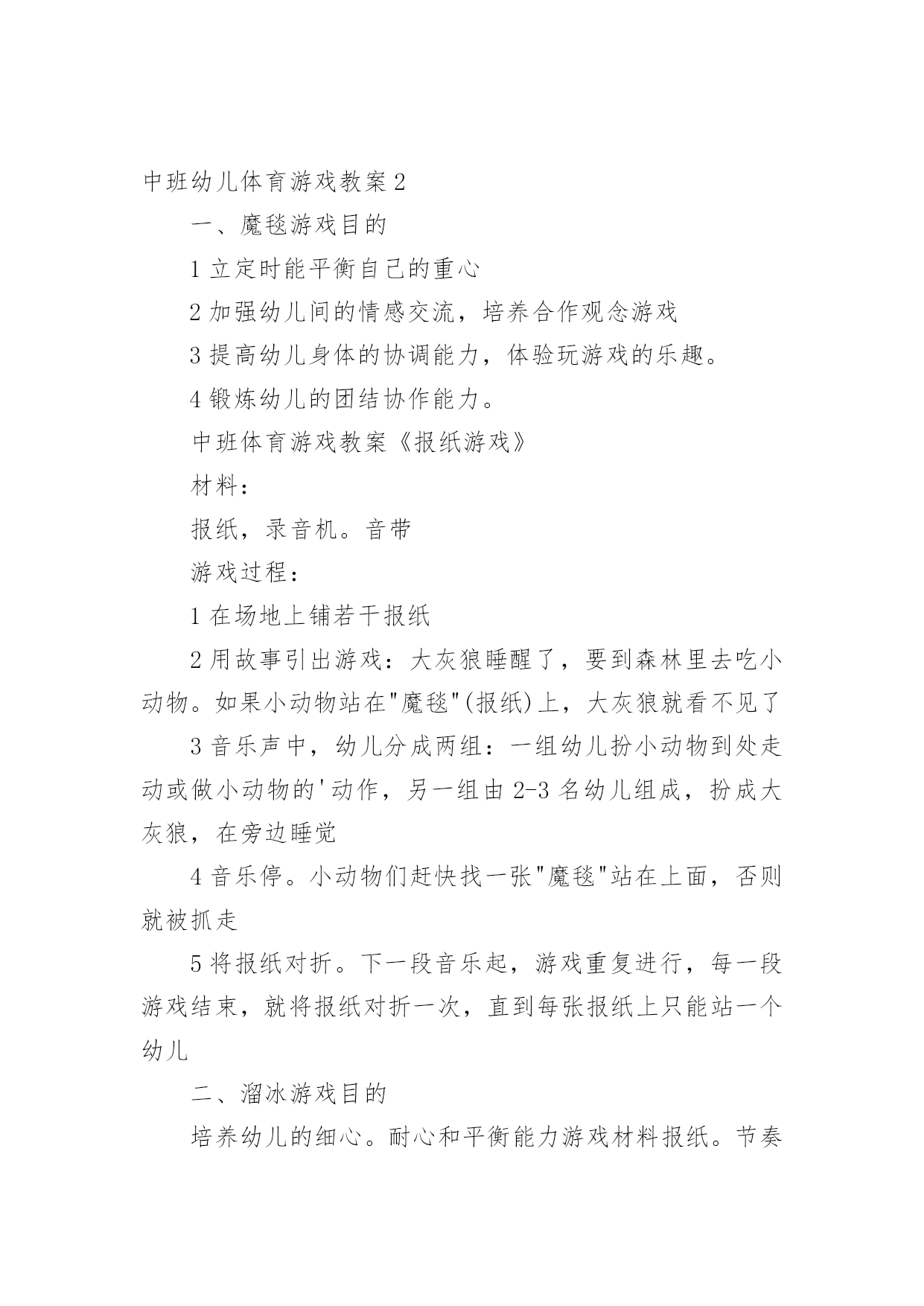 中班幼儿体育游戏教案 2

一、魔毯游戏目的

1 立定时能平衡自己的重心

2 加强幼儿间的情感交流，培养合作观念游戏

3 提高幼儿身体的协调能力，体验玩游戏的乐趣。

4 锻炼幼儿的团结协作能力。

中班体育游戏教案《报纸游戏》

材料：

报纸，录音机。音带

游戏过程：

1 在场地上铺若干报纸

2 用故事引出游戏：大灰狼睡醒了，要到森林里去吃小动物。如果小动物站在"魔毯"(报纸)上，大灰狼就看不见了

3 音乐声中，幼儿分成两组：一组幼儿扮小动物到处走动或做小动物的'动作，另一组由 2-3 名幼儿组成，扮成大灰狼，在旁边睡觉

4 音乐停。小动物们赶快找一张"魔毯"站在上面，否则就被抓走

5 将报纸对折。下一段音乐起，游戏重复进行，每一段游戏结束，就将报纸对折一次，直到每张报纸上只能站一个幼儿

二、溜冰游戏目的

培养幼儿的细心。耐心和平衡能力游戏材料报纸。节奏